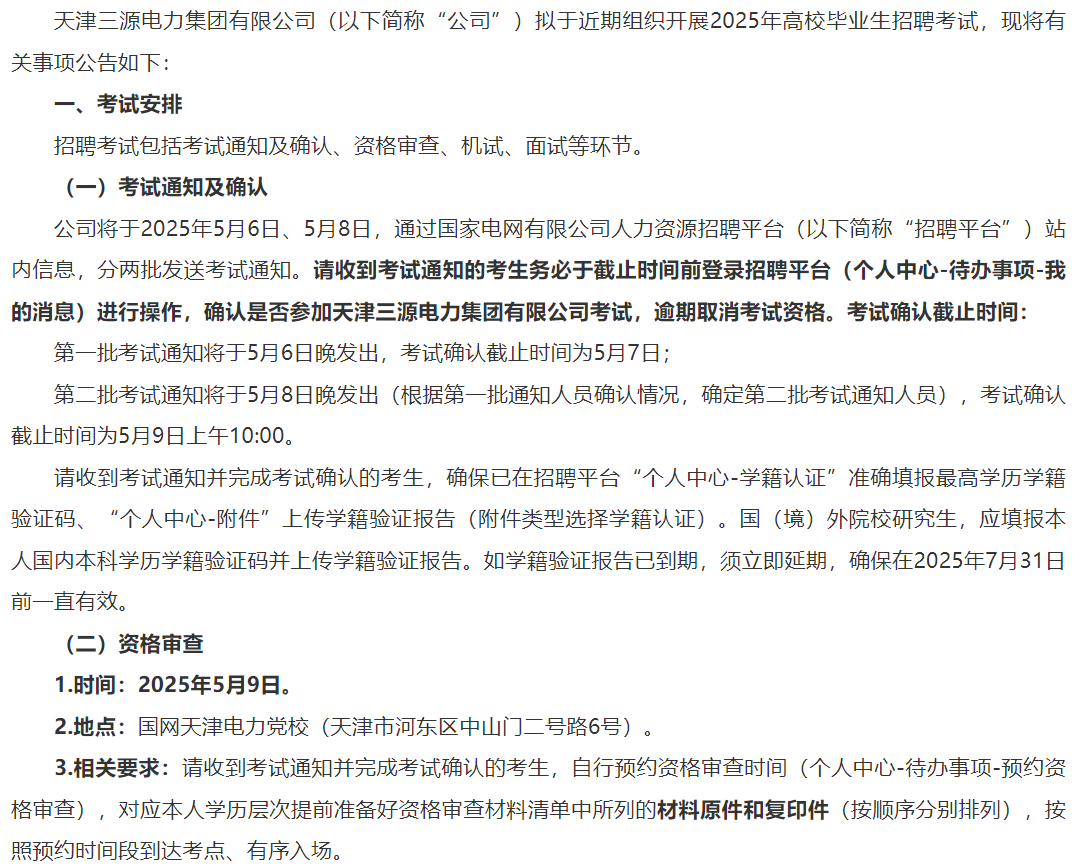 天津三源电力集团有限公司（以下简称“公司”）拟于近期组织开展2025年高校毕业生招聘考试，现将有关事项公告如下：

一、考试安排

招聘考试包括考试通知及确认、资格审查、机试、面试等环节。

（一）考试通知及确认

公司将于2025年5月6日、5月8日，通过国家电网有限公司人力资源招聘平台（以下简称“招聘平台”）站内信息，分两批发送考试通知。请收到考试通知的考生务必于截止时间前登录招聘平台（个人中心-待办事项-我的消息）进行操作，确认是否参加天津三源电力集团有限公司考试，逾期取消考试资格。考试确认截止时间：

第一批考试通知将于5月6日晚发出，考试确认截止时间为5月7日；

第二批考试通知将于5月8日晚发出（根据第一批通知人员确认情况，确定第二批考试通知人员），考试确认截止时间为5月9日上午10:00。

请收到考试通知并完成考试确认的考生，确保已在招聘平台“个人中心-学籍认证”准确填报最高学历学籍验证码、“个人中心-附件”上传学籍验证报告（附件类型选择学籍认证）。国（境）外院校研究生，应填报本人国内本科学历学籍验证码并上传学籍验证报告。如学籍验证报告已到期，须立即延期，确保在2025年7月31日前一直有效。

（二）资格审查

1.时间：2025年5月9日。

2.地点：国网天津电力党校（天津市河东区中山门二号路6号）。

3.相关要求：请收到考试通知并完成考试确认的考生，自行预约资格审查时间（个人中心-待办事项-预约资格审查），对应本人学历层次提前准备好资格审查材料清单中所列的材料原件和复印件（按顺序分别排列），按照预约时间段到达考点、有序入场。